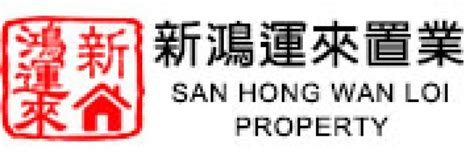 新鴻運來
新鴻運來置業
SAN HONG WAN LOI PROPERTY